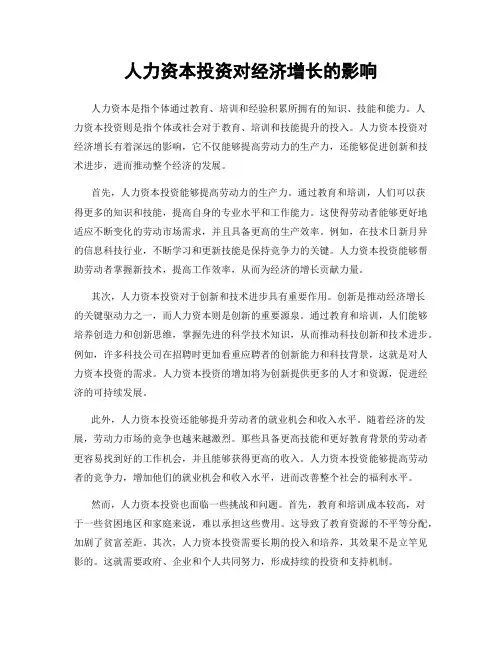 人力资本投资对经济增长的影响

人力资本是指个体通过教育、培训和经验积累所拥有的知识、技能和能力。人力资本投资则是指个体或社会对于教育、培训和技能提升的投入。人力资本投资对经济增长有着深远的影响，它不仅能够提高劳动力的生产力，还能够促进创新和技术进步，进而推动整个经济的发展。

首先，人力资本投资能够提高劳动力的生产力。通过教育和培训，人们可以获得更多的知识和技能，提高自身的专业水平和工作能力。这使得劳动者能够更好地适应不断变化的劳动市场需求，并且具备更高的生产效率。例如，在技术日新月异的信息科技行业，不断学习和更新技能是保持竞争力的关键。人力资本投资能够帮助劳动者掌握新技术，提高工作效率，从而为经济的增长贡献力量。

其次，人力资本投资对于创新和技术进步具有重要作用。创新是推动经济增长的关键驱动力之一，而人力资本则是创新的重要源泉。通过教育和培训，人们能够培养创造力和创新思维，掌握先进的科学技术知识，从而推动科技创新和技术进步。例如，许多科技公司在招聘时更加看重应聘者的创新能力和科技背景，这就是对人力资本投资的需求。人力资本投资的增加将为创新提供更多的人才和资源，促进经济的可持续发展。

此外，人力资本投资还能够提升劳动者的就业机会和收入水平。随着经济的发展，劳动力市场的竞争也越来越激烈。那些具备更高技能和更好教育背景的劳动者更容易找到好的工作机会，并且能够获得更高的收入。人力资本投资能够提高劳动者的竞争力，增加他们的就业机会和收入水平，进而改善整个社会的福利水平。

然而，人力资本投资也面临一些挑战和问题。首先，教育和培训成本较高，对于一些贫困地区和家庭来说，难以承担这些费用。这导致了教育资源的不平等分配，加剧了贫富差距。其次，人力资本投资需要长期的投入和培养，其效果不是立竿见影的。这就需要政府、企业和个人共同努力，形成持续的投资和支持机制。